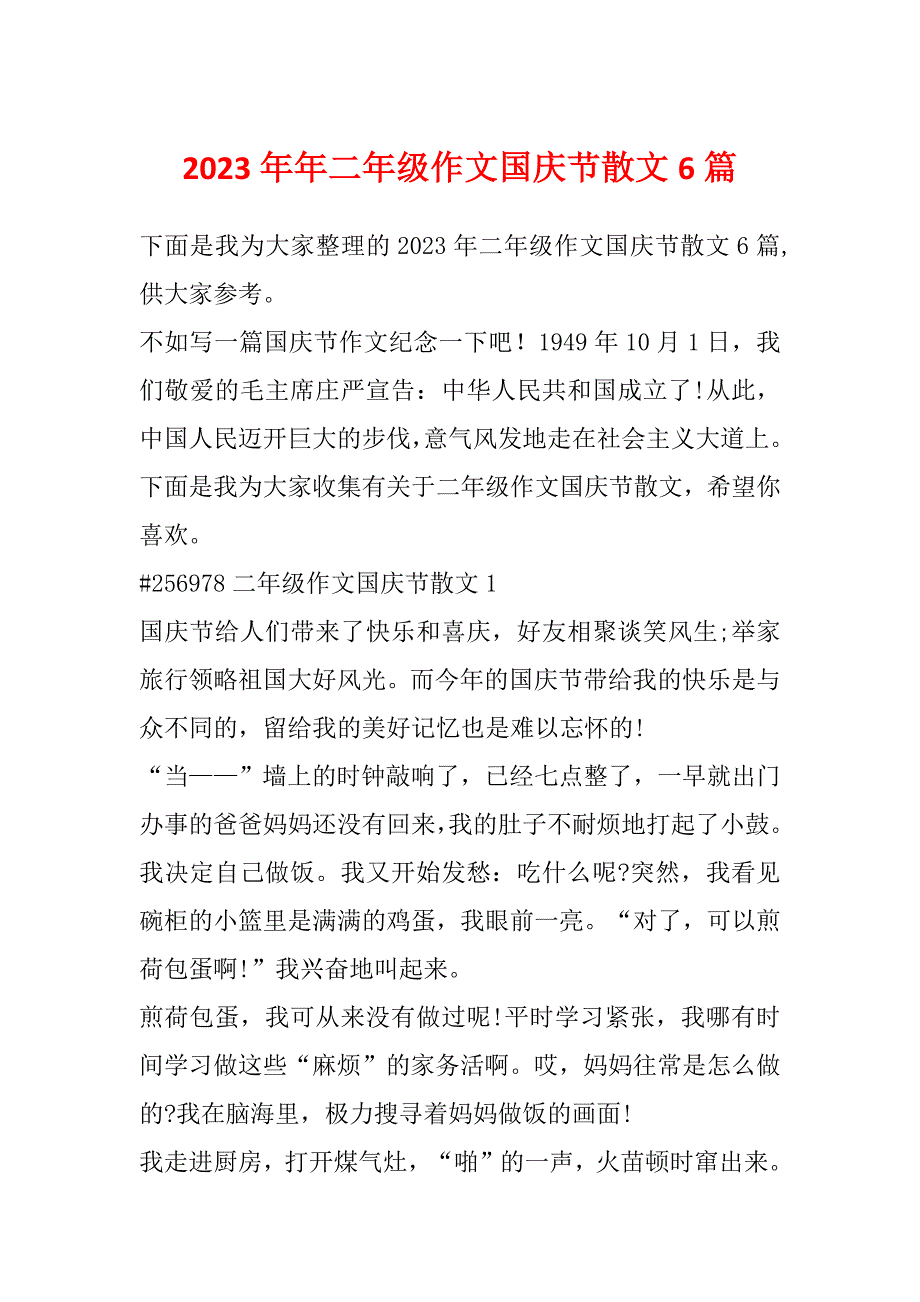 2023 年年二年级作文国庆节散文 6 篇

下面是我为大家整理的 2023 年二年级作文国庆节散文 6 篇，供大家参考。

不如写一篇国庆节作文纪念一下吧！1949 年 10 月 1 日，我们敬爱的毛主席庄严宣告：中华人民共和国成立了!从此，中国人民迈开巨大的步伐，意气风发地走在社会主义大道上。下面是我为大家收集有关于二年级作文国庆节散文，希望你喜欢。

#256978 二年级作文国庆节散文 1

国庆节给人们带来了快乐和喜庆，好友相聚谈笑风生;举家旅行领略祖国大好风光。而今年的国庆节带给我的快乐是与众不同的，留给我的美好记忆也是难以忘怀的!

“当——”墙上的时钟敲响了，已经七点整了，一早就出门办事的爸爸妈妈还没有回来，我的肚子不耐烦地打起了小鼓。我决定自己做饭。我又开始发愁：吃什么呢?突然，我看见碗柜的小篮里是满满的鸡蛋，我眼前一亮。“对了，可以煎荷包蛋啊!”我兴奋地叫起来。

煎荷包蛋，我可从来没有做过呢!平时学习紧张，我哪有时间学习做这些“麻烦”的家务活啊。哎，妈妈往常是怎么做的?我在脑海里，极力搜寻着妈妈做饭的画面!

我走进厨房，打开煤气灶，“啪”的一声，火苗顿时窜出来。